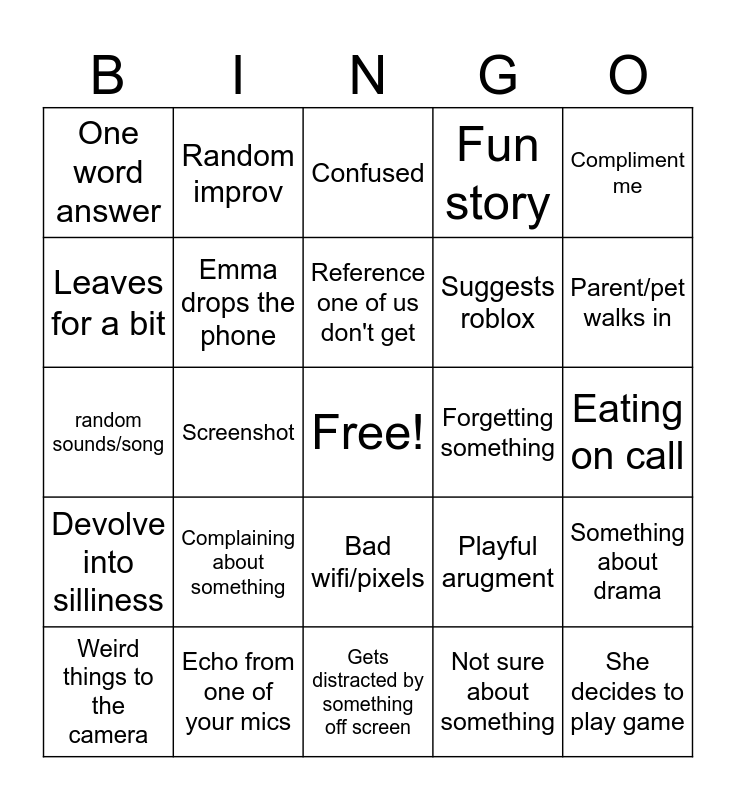 | B | I | N | G | O |
|---|---|---|---|---|
| One word answer | Random improv | Confused | Fun story | Compliment me |
| Leaves for a bit | Emma drops the phone | Reference one of us don't get | Suggests roblox | Parent/pet walks in |
| random sounds/song | Screenshot | Free! | Forgetting something | Eating on call |
| Devolve into silliness | Complaining about something | Bad wifi/pixels | Playful arugment | Something about drama |
| Weird things to the camera | Echo from one of your mics | Gets distracted by something off screen | Not sure about something | She decides to play game |